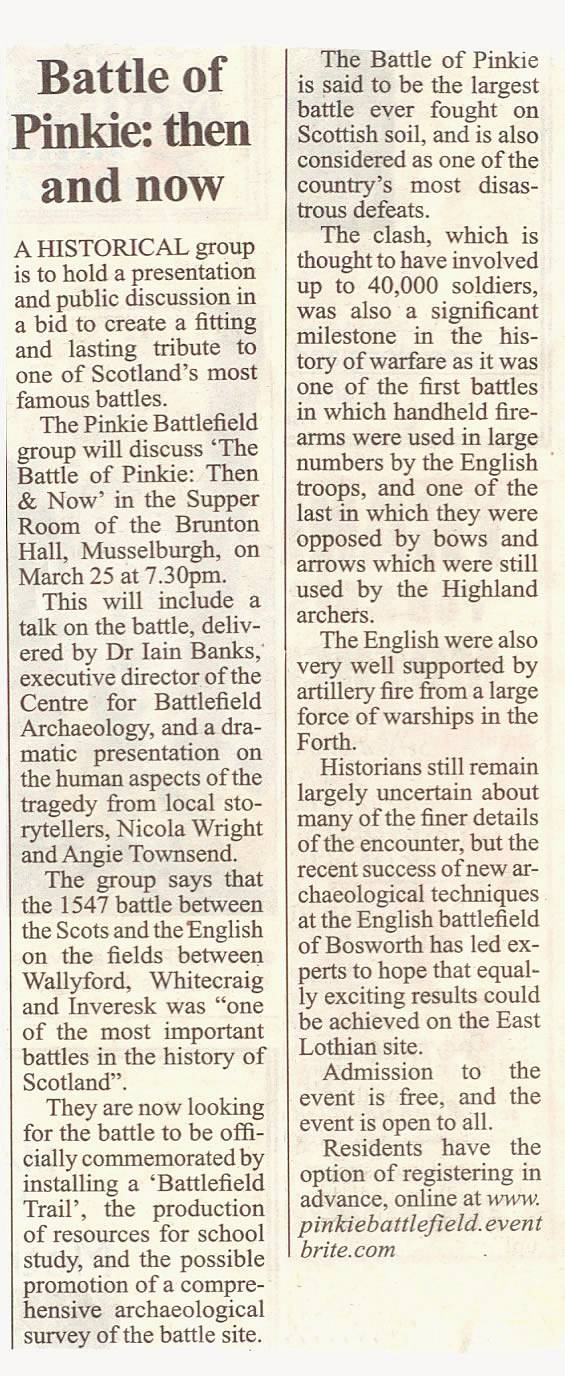 Battle of Pinkie: then and now

A HISTORICAL group is to hold a presentation and public discussion in a bid to create a fitting and lasting tribute to one of Scotland's most famous battles.

The Pinkie Battlefield group will discuss 'The Battle of Pinkie: Then & Now' in the Supper Room of the Brunton Hall, Musselburgh, on March 25 at 7.30pm.

This will include a talk on the battle, delivered by Dr Iain Banks, executive director of the Centre for Battlefield Archaeology, and a dramatic presentation on the human aspects of the tragedy from local storytellers, Nicola Wright and Angie Townsend.

The group says that the 1547 battle between the Scots and the English on the fields between Wallyford, Whitecraig and Inveresk was "one of the most important battles in the history of Scotland".

They are now looking for the battle to be officially commemorated by installing a 'Battlefield Trail', the production of resources for school study, and the possible promotion of a comprehensive archaeological survey of the battle site.

The Battle of Pinkie is said to be the largest battle ever fought on Scottish soil, and is also considered as one of the country's most disastrous defeats.

The clash, which is thought to have involved up to 40,000 soldiers, was also a significant milestone in the history of warfare as it was one of the first battles in which handheld firearms were used in large numbers by the English troops, and one of the last in which they were opposed by bows and arrows which were still used by the Highland archers.

The English were also very well supported by artillery fire from a large force of warships in the Forth.

Historians still remain largely uncertain about many of the finer details of the encounter, but the recent success of new archaeological techniques at the English battlefield of Bosworth has led experts to hope that equally exciting results could be achieved on the East Lothian site.

Admission to the event is free, and the event is open to all.

Residents have the option of registering in advance, online at www.pinkiebattlefield.eventbrite.com